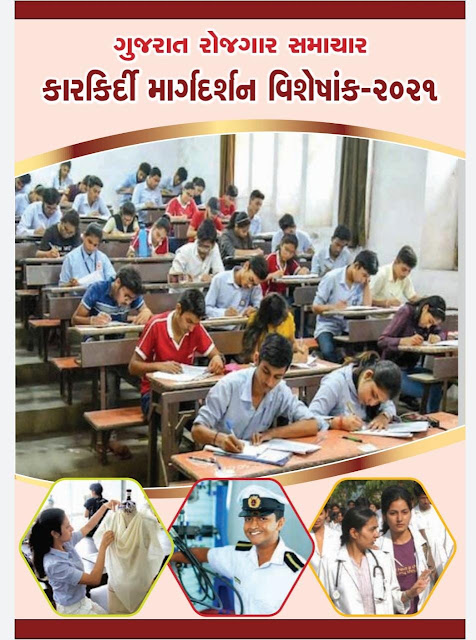 ગુજરાત રોજગાર સમાચાર
કારકિર્દી માર્ગદર્શન વિશેષાંક-૨૦૨૧